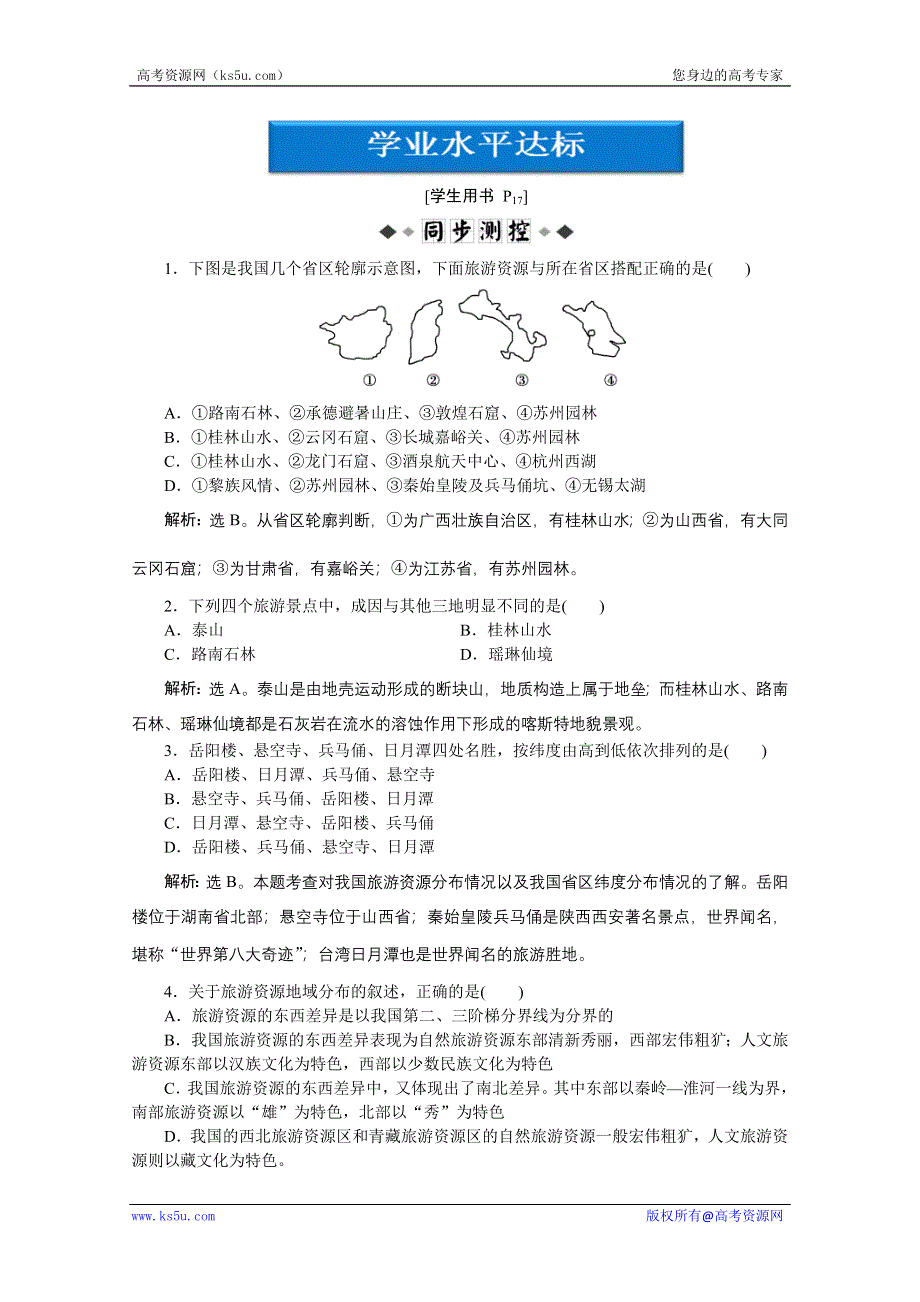 高考资源网（ks5u.com）　　　　　　　　　　　　　　　　　　　　　　　　您身边的高考专家

学业水平达标

[学生用书 $P_{17}$]

同步测控

1．下图是我国几个省区轮廓示意图，下面旅游资源与所在省区搭配正确的是(　　)

①　　②　　③　　④

A．①路南石林、②承德避暑山庄、③敦煌石窟、④苏州园林
B．①桂林山水、②云冈石窟、③长城嘉峪关、④苏州园林
C．①桂林山水、②龙门石窟、③酒泉航天中心、④杭州西湖
D．①黎族风情、②苏州园林、③秦始皇陵及兵马俑坑、④无锡太湖

解析：选 B。从省区轮廓判断，①为广西壮族自治区，有桂林山水；②为山西省，有大同云冈石窟；③为甘肃省，有嘉峪关；④为江苏省，有苏州园林。

2．下列四个旅游景点中，成因与其他三地明显不同的是(　　)
A．泰山　　　　B．桂林山水
C．路南石林　　D．瑶琳仙境

解析：选 A。泰山是由地壳运动形成的断块山，地质构造上属于地垒；而桂林山水、路南石林、瑶琳仙境都是石灰岩在流水的溶蚀作用下形成的喀斯特地貌景观。

3．岳阳楼、悬空寺、兵马俑、日月潭四处名胜，按纬度由高到低依次排列的是(　　)
A．岳阳楼、日月潭、兵马俑、悬空寺
B．悬空寺、兵马俑、岳阳楼、日月潭
C．日月潭、悬空寺、岳阳楼、兵马俑
D．岳阳楼、兵马俑、悬空寺、日月潭

解析：选 B。本题考查对我国旅游资源分布情况以及我国省区纬度分布情况的了解。岳阳楼位于湖南省北部；悬空寺位于山西省；秦始皇陵兵马俑是陕西西安著名景点，世界闻名，堪称“世界第八大奇迹”；台湾日月潭也是世界闻名的旅游胜地。

4．关于旅游资源地域分布的叙述，正确的是(　　)
A．旅游资源的东西差异是以我国第二、三阶梯分界线为分界的
B．我国旅游资源的东西差异表现为自然旅游资源东部清新秀丽，西部宏伟粗犷；人文旅游资源东部以汉族文化为特色，西部以少数民族文化为特色
C．我国旅游资源的东西差异中，又体现出了南北差异。其中东部以秦岭—淮河一线为界，南部旅游资源以“雄”为特色，北部以“秀”为特色
D．我国的西北旅游资源区和青藏旅游资源区的自然旅游资源一般宏伟粗犷，人文旅游资源则以藏文化为特色。

www.ks5u.com　　　　　　　　　　　　　　　　　　　　　　　　版权所有@高考资源网